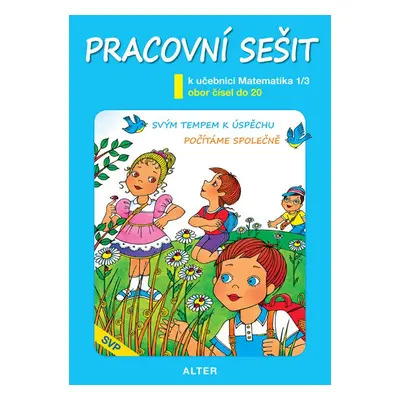 PRACOVNÍ SEŠIT

k učebnici Matematika 1/3
obor čísel do 20

SVÝM TEMPEM K ÚSPĚCHU
POČÍTÁME SPOLEČNĚ

SVP

ALTER